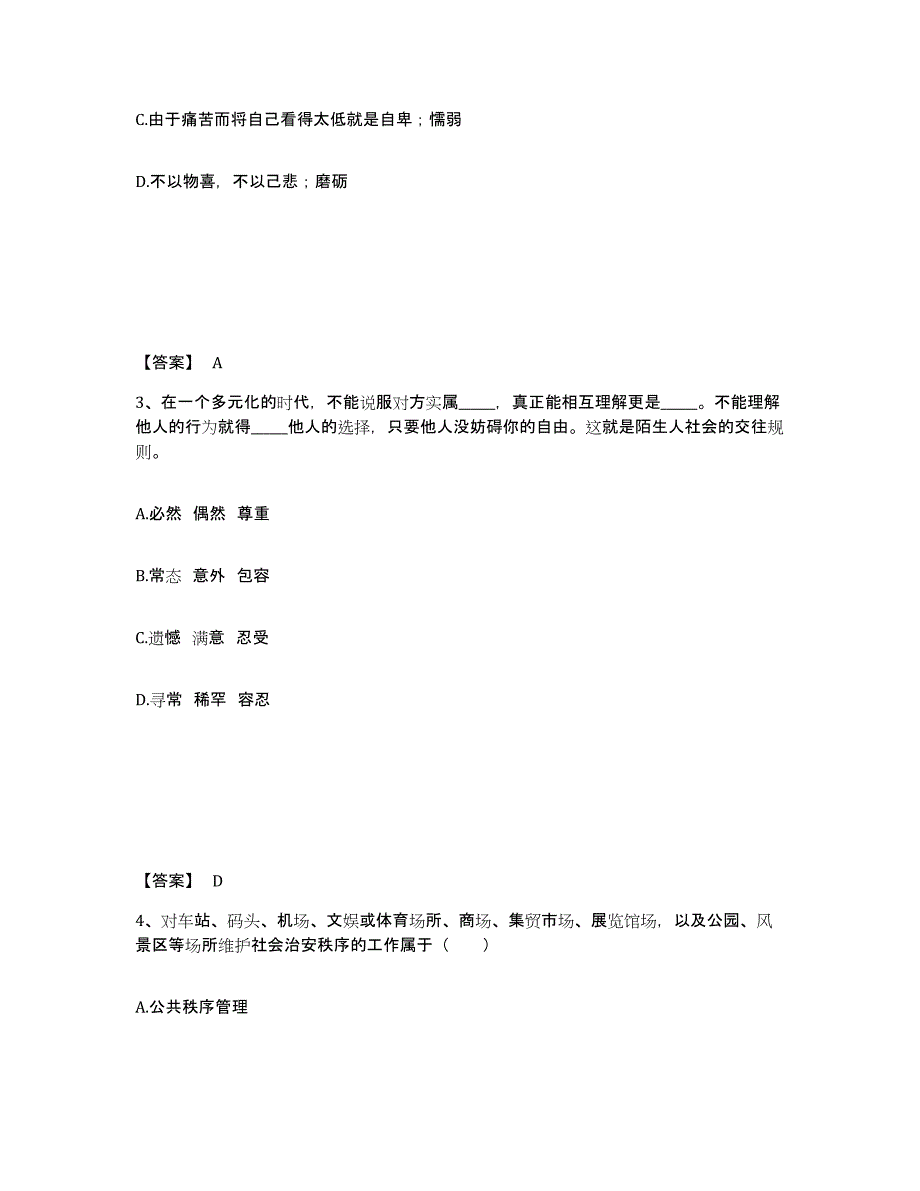 C.由于痛苦而将自己看得太低就是自卑；懦弱

D.不以物喜，不以己悲；磨砺

【答案】 A

3、在一个多元化的时代，不能说服对方实属_____，真正能相互理解更是_____。不能理解他人的行为就得_____他人的选择，只要他人没妨碍你的自由。这就是陌生人社会的交往规则。

A.必然 偶然 尊重

B.常态 意外 包容

C.遗憾 满意 忍受

D.寻常 稀罕 容忍

【答案】 D

4、对车站、码头、机场、文娱或体育场所、商场、集贸市场、展览馆场，以及公园、风景区等场所维护社会治安秩序的工作属于（　　）

A.公共秩序管理